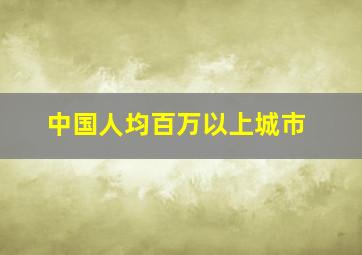 中国人均百万以上城市